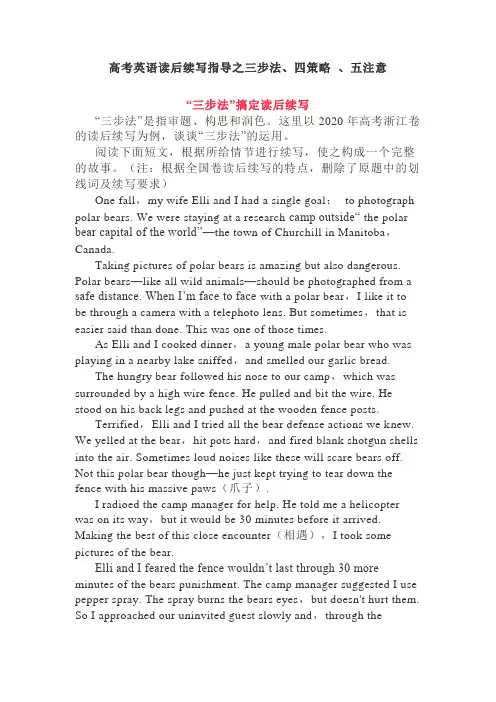 高考英语读后续写指导之三步法、四策略 、五注意

“三步法”搞定读后续写

“三步法”是指审题、构思和润色。这里以 2020 年高考浙江卷的读后续写为例，谈谈“三步法”的运用。

阅读下面短文，根据所给情节进行续写，使之构成一个完整的故事。（注：根据全国卷读后续写的特点，删除了原题中的划线词及续写要求）

One fall，my wife Elli and I had a single goal： to photograph polar bears. We were staying at a research camp outside“ the polar bear capital of the world”—the town of Churchill in Manitoba，Canada.

Taking pictures of polar bears is amazing but also dangerous. Polar bears—like all wild animals—should be photographed from a safe distance. When I’m face to face with a polar bear，I like it to be through a camera with a telephoto lens. But sometimes，that is easier said than done. This was one of those times.

As Elli and I cooked dinner，a young male polar bear who was playing in a nearby lake sniffed，and smelled our garlic bread.

The hungry bear followed his nose to our camp，which was surrounded by a high wire fence. He pulled and bit the wire. He stood on his back legs and pushed at the wooden fence posts.

Terrified，Elli and I tried all the bear defense actions we knew. We yelled at the bear，hit pots hard，and fired blank shotgun shells into the air. Sometimes loud noises like these will scare bears off. Not this polar bear though—he just kept trying to tear down the fence with his massive paws（爪子）.

I radioed the camp manager for help. He told me a helicopter was on its way，but it would be 30 minutes before it arrived. Making the best of this close encounter（相遇），I took some pictures of the bear.

Elli and I feared the fence wouldn’t last through 30 more minutes of the bears punishment. The camp manager suggested I use pepper spray. The spray burns the bears eyes，but doesn't hurt them. So I approached our uninvited guest slowly and，through the